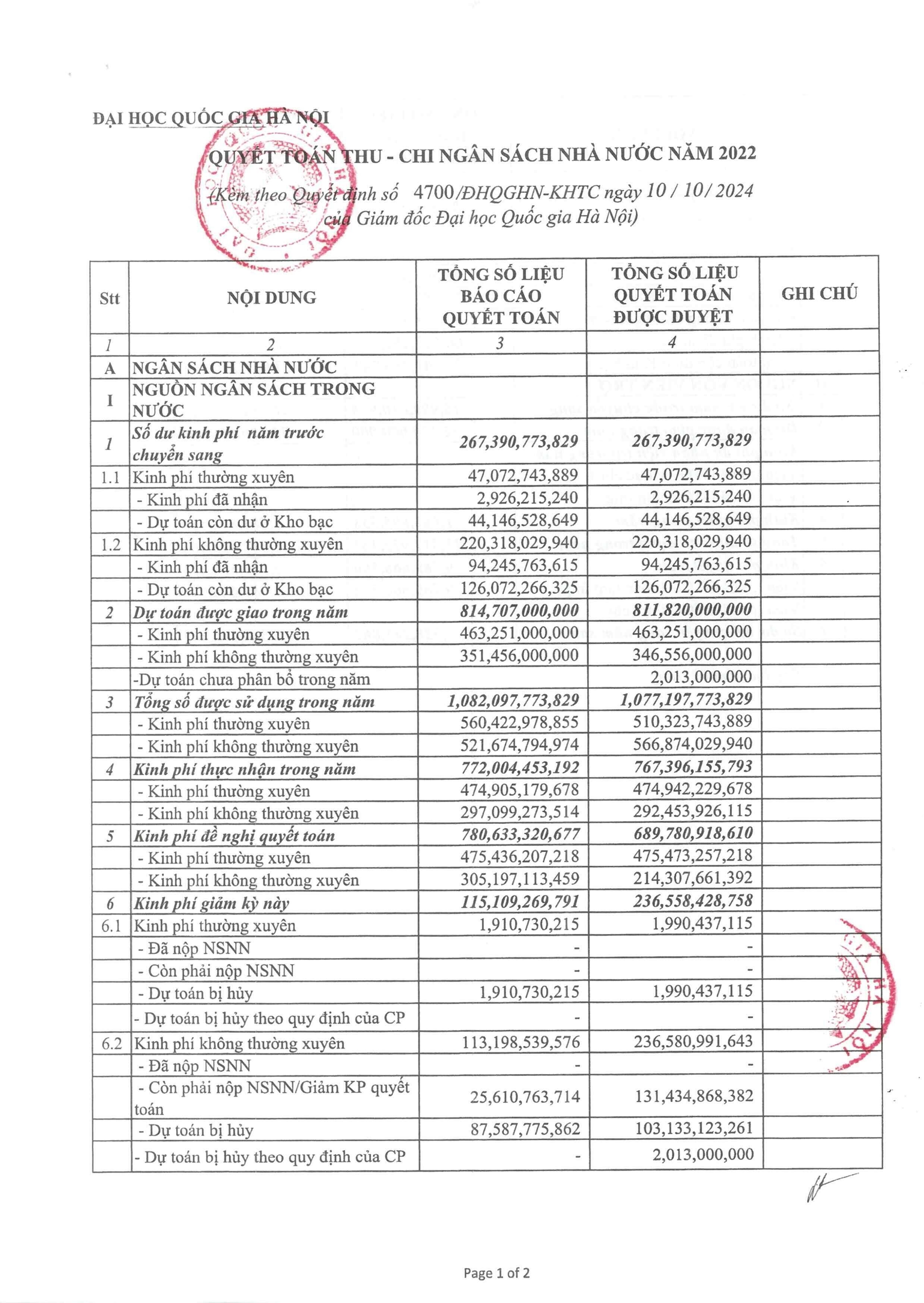 ĐẠI HỌC QUỐC GIA HÀ NỘI

QUYẾT TOÁN THU - CHI NGÂN SÁCH NHÀ NƯỚC NĂM 2022

(Kèm theo Quyết định số 4700/ĐHQGHN-KHTC ngày 10 / 10/ 2024 của Giám đốc Đại học Quốc gia Hà Nội)

| Stt | NỘI DUNG | TỔNG SỐ LIỆU BÁO CÁO QUYẾT TOÁN | TỔNG SỐ LIỆU QUYẾT TOÁN ĐƯỢC DUYỆT | GHI CHÚ |
|---|---|---|---|---|
| 1 | 2 | 3 | 4 | |
| A | NGÂN SÁCH NHÀ NƯỚC | | | |
| I | NGUỒN NGÂN SÁCH TRONG NƯỚC | | | |
| 1 | Số dư kinh phí năm trước chuyển sang | 267,390,773,829 | 267,390,773,829 | |
| 1.1 | Kinh phí thường xuyên | 47,072,743,889 | 47,072,743,889 | |
| | - Kinh phí đã nhận | 2,926,215,240 | 2,926,215,240 | |
| | - Dự toán còn dư ở Kho bạc | 44,146,528,649 | 44,146,528,649 | |
| 1.2 | Kinh phí không thường xuyên | 220,318,029,940 | 220,318,029,940 | |
| | - Kinh phí đã nhận | 94,245,763,615 | 94,245,763,615 | |
| | - Dự toán còn dư ở Kho bạc | 126,072,266,325 | 126,072,266,325 | |
| 2 | Dự toán được giao trong năm | 814,707,000,000 | 811,820,000,000 | |
| | - Kinh phí thường xuyên | 463,251,000,000 | 463,251,000,000 | |
| | - Kinh phí không thường xuyên | 351,456,000,000 | 346,556,000,000 | |
| | -Dự toán chưa phân bổ trong năm | | 2,013,000,000 | |
| 3 | Tổng số được sử dụng trong năm | 1,082,097,773,829 | 1,077,197,773,829 | |
| | - Kinh phí thường xuyên | 560,422,978,855 | 510,323,743,889 | |
| | - Kinh phí không thường xuyên | 521,674,794,974 | 566,874,029,940 | |
| 4 | Kinh phí thực nhận trong năm | 772,004,453,192 | 767,396,155,793 | |
| | - Kinh phí thường xuyên | 474,905,179,678 | 474,942,229,678 | |
| | - Kinh phí không thường xuyên | 297,099,273,514 | 292,453,926,115 | |
| 5 | Kinh phí đề nghị quyết toán | 780,633,320,677 | 689,780,918,610 | |
| | - Kinh phí thường xuyên | 475,436,207,218 | 475,473,257,218 | |
| | - Kinh phí không thường xuyên | 305,197,113,459 | 214,307,661,392 | |
| 6 | Kinh phí giảm kỳ này | 115,109,269,791 | 236,558,428,758 | |
| 6.1 | Kinh phí thường xuyên | 1,910,730,215 | 1,990,437,115 | |
| | - Đã nộp NSNN | - | - | |
| | - Còn phải nộp NSNN | - | - | |
| | - Dự toán bị hủy | 1,910,730,215 | 1,990,437,115 | |
| | - Dự toán bị hủy theo quy định của CP | - | - | |
| 6.2 | Kinh phí không thường xuyên | 113,198,539,576 | 236,580,991,643 | |
| | - Đã nộp NSNN | - | - | |
| | - Còn phải nộp NSNN/Giảm KP quyết toán | 25,610,763,714 | 131,434,868,382 | |
| | - Dự toán bị hủy | 87,587,775,862 | 103,133,123,261 | |
| | - Dự toán bị hủy theo quy định của CP | - | 2,013,000,000 | |

Page 1 of 2